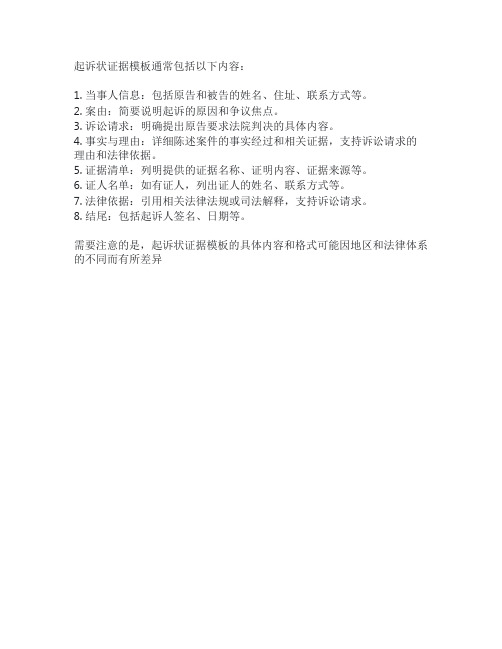 起诉状证据模板通常包括以下内容：

1. 当事人信息：包括原告和被告的姓名、住址、联系方式等。
2. 案由：简要说明起诉的原因和争议焦点。
3. 诉讼请求：明确提出原告要求法院判决的具体内容。
4. 事实与理由：详细陈述案件的事实经过和相关证据，支持诉讼请求的理由和法律依据。
5. 证据清单：列明提供的证据名称、证明内容、证据来源等。
6. 证人名单：如有证人，列出证人的姓名、联系方式等。
7. 法律依据：引用相关法律法规或司法解释，支持诉讼请求。
8. 结尾：包括起诉人签名、日期等。

需要注意的是，起诉状证据模板的具体内容和格式可能因地区和法律体系的不同而有所差异